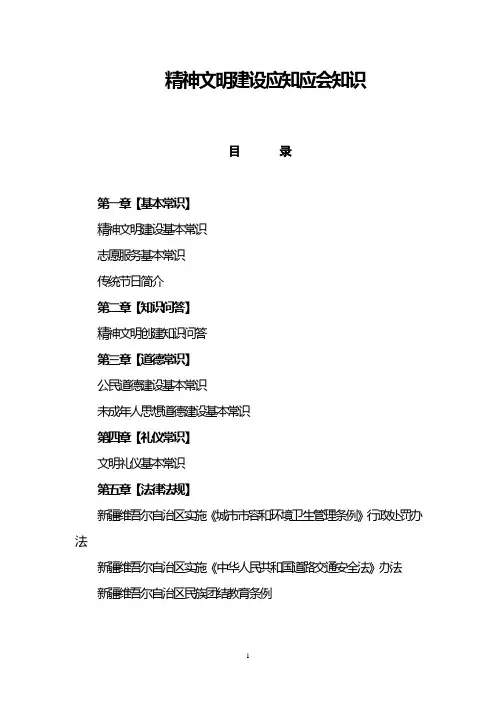 精神文明建设应知应会知识

目　　录

第一章【基本常识】

精神文明建设基本常识

志愿服务基本常识

传统节日简介

第二章【知识问答】

精神文明创建知识问答

第三章【道德常识】

公民道德建设基本常识

未成年人思想道德建设基本常识

第四章【礼仪常识】

文明礼仪基本常识

第五章【法律法规】

新疆维吾尔自治区实施《城市市容和环境卫生管理条例》行政处罚办法

新疆维吾尔自治区实施《中华人民共和国道路交通安全法》办法

新疆维吾尔自治区民族团结教育条例

1